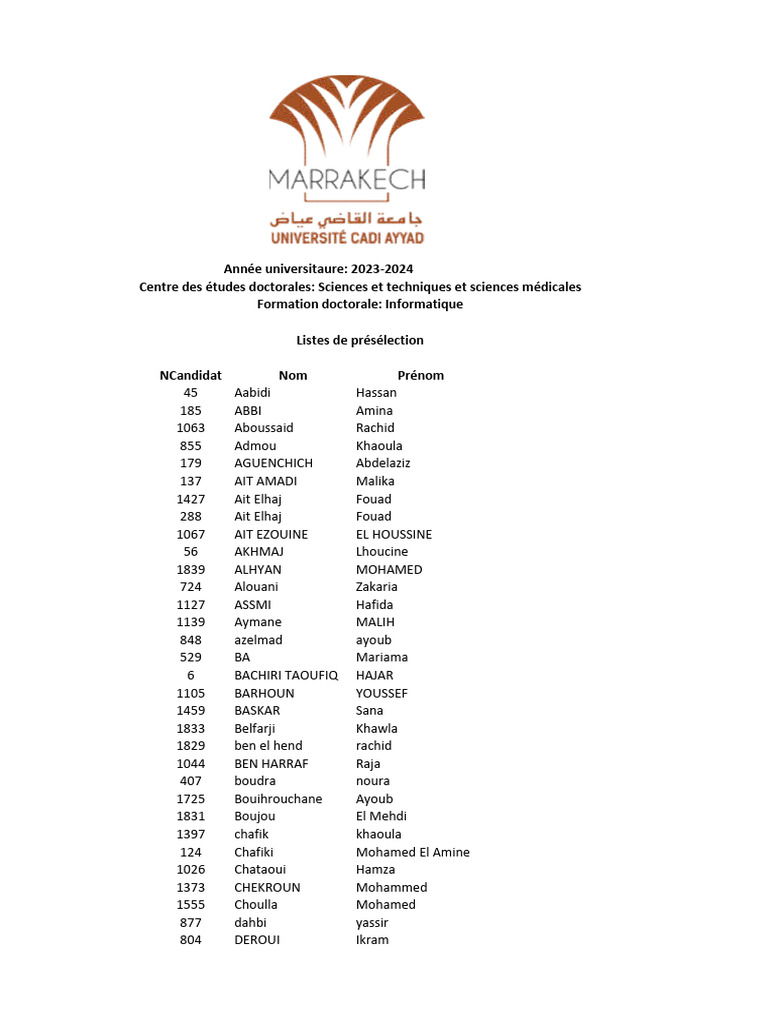 MARRAKECH
جامعة القاضي عياض
UNIVERSITÉ CADI AYYAD

Année universitaure: 2023-2024
Centre des études doctorales: Sciences et techniques et sciences médicales
Formation doctorale: Informatique

Listes de présélection

| NCandidat | Nom | Prénom |
|---|---|---|
| 45 | Aabidi | Hassan |
| 185 | ABBI | Amina |
| 1063 | Aboussaid | Rachid |
| 855 | Admou | Khaoula |
| 179 | AGUENCHICH | Abdelaziz |
| 137 | AIT AMADI | Malika |
| 1427 | Ait Elhaj | Fouad |
| 288 | Ait Elhaj | Fouad |
| 1067 | AIT EZOUINE | EL HOUSSINE |
| 56 | AKHMAJ | Lhoucine |
| 1839 | ALHYAN | MOHAMED |
| 724 | Alouani | Zakaria |
| 1127 | ASSMI | Hafida |
| 1139 | Aymane | MALIH |
| 848 | azelmad | ayoub |
| 529 | BA | Mariama |
| 6 | BACHIRI TAOUFIQ | HAJAR |
| 1105 | BARHOUN | YOUSSEF |
| 1459 | BASKAR | Sana |
| 1833 | Belfarji | Khawla |
| 1829 | ben el hend | rachid |
| 1044 | BEN HARRAF | Raja |
| 407 | boudra | noura |
| 1725 | Bouihrouchane | Ayoub |
| 1831 | Boujou | El Mehdi |
| 1397 | chafik | khaoula |
| 124 | Chafiki | Mohamed El Amine |
| 1026 | Chataoui | Hamza |
| 1373 | CHEKROUN | Mohammed |
| 1555 | Choulla | Mohamed |
| 877 | dahbi | yassir |
| 804 | DEROUI | Ikram |